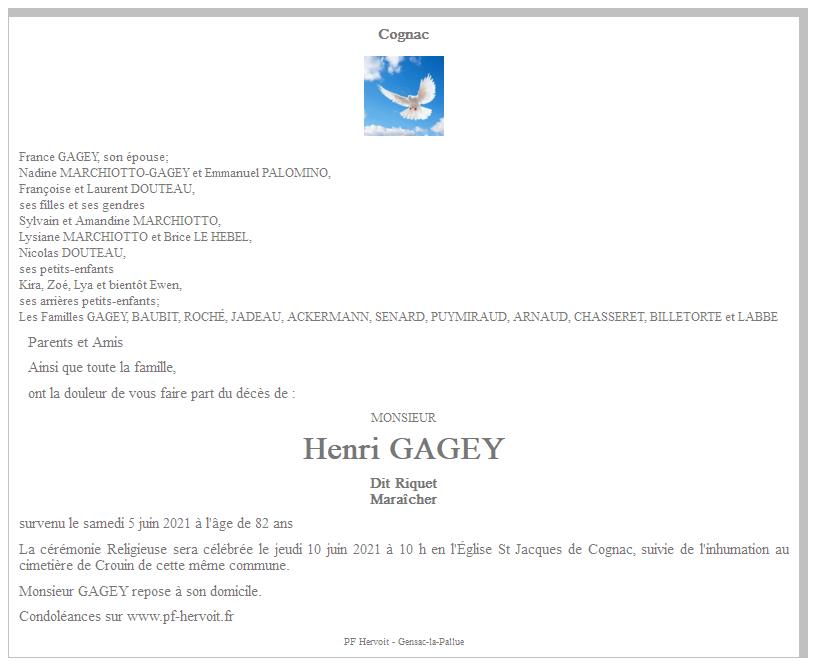 Cognac

France GAGEY, son épouse;
Nadine MARCHIOTTO-GAGEY et Emmanuel PALOMINO,
Françoise et Laurent DOUTEAU,
ses filles et ses gendres
Sylvain et Amandine MARCHIOTTO,
Lysiane MARCHIOTTO et Brice LE HEBEL,
Nicolas DOUTEAU,
ses petits-enfants
Kira, Zoé, Lya et bientôt Ewen,
ses arrières petits-enfants;
Les Familles GAGEY, BAUBIT, ROCHÉ, JADEAU, ACKERMANN, SENARD, PUYMIRAUD, ARNAUD, CHASSERET, BILLETORTE et LABBE

Parents et Amis

Ainsi que toute la famille,

ont la douleur de vous faire part du décès de :

MONSIEUR

Henri GAGEY

Dit Riquet
Maraîcher

survenu le samedi 5 juin 2021 à l'âge de 82 ans

La cérémonie Religieuse sera célébrée le jeudi 10 juin 2021 à 10 h en l'Église St Jacques de Cognac, suivie de l'inhumation au cimetière de Crouin de cette même commune.

Monsieur GAGEY repose à son domicile.

Condoléances sur www.pf-hervoit.fr

PF Hervoit - Gensac-la-Pallue